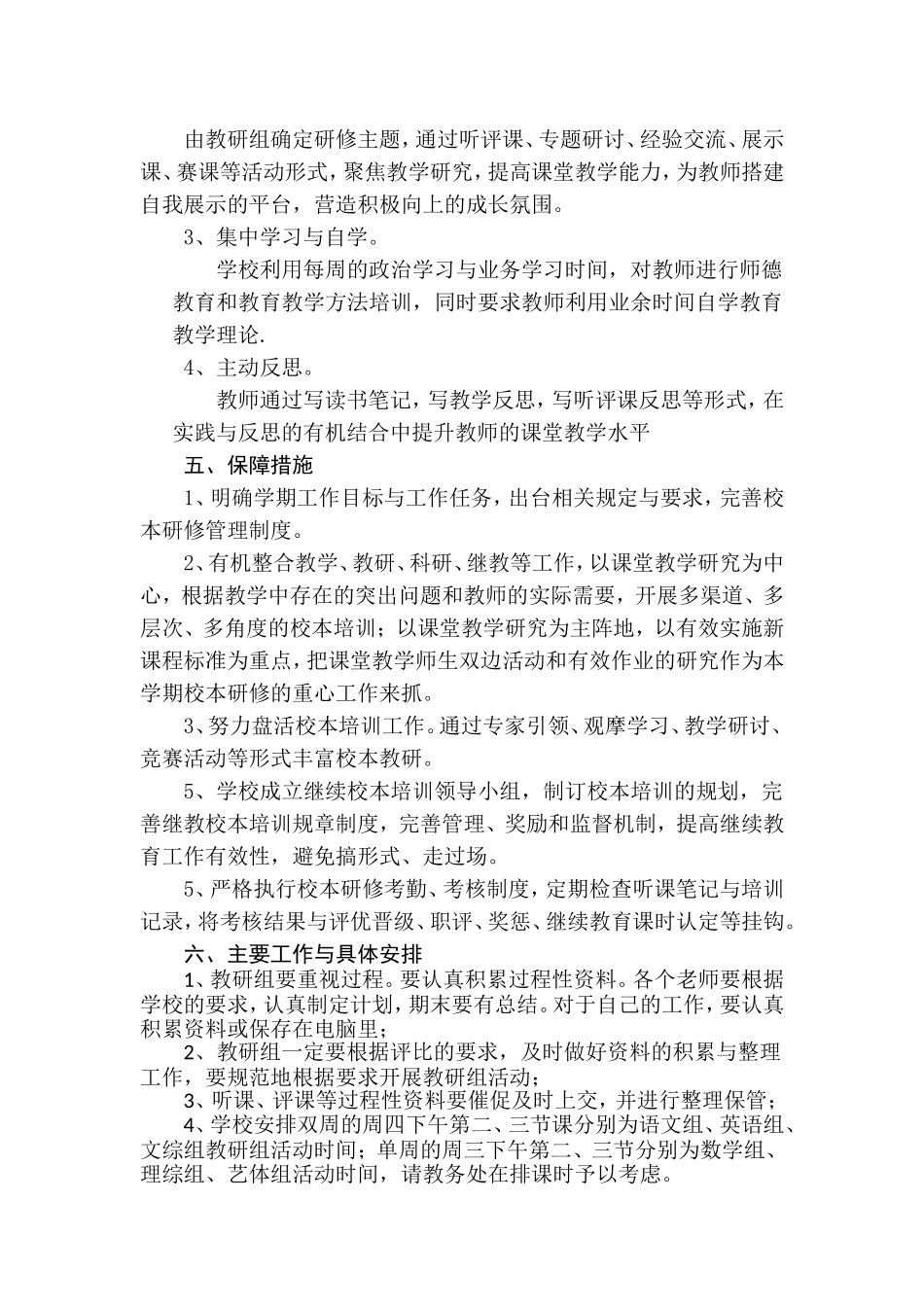 由教研组确定研修主题，通过听评课、专题研讨、经验交流、展示课、赛课等活动形式，聚焦教学研究，提高课堂教学能力，为教师搭建自我展示的平台，营造积极向上的成长氛围。

3、集中学习与自学。

学校利用每周的政治学习与业务学习时间，对教师进行师德教育和教育教学方法培训，同时要求教师利用业余时间自学教育教学理论.

4、主动反思。

教师通过写读书笔记，写教学反思，写听评课反思等形式，在实践与反思的有机结合中提升教师的课堂教学水平

五、保障措施

1、明确学期工作目标与工作任务，出台相关规定与要求，完善校本研修管理制度。

2、有机整合教学、教研、科研、继教等工作，以课堂教学研究为中心，根据教学中存在的突出问题和教师的实际需要，开展多渠道、多层次、多角度的校本培训；以课堂教学研究为主阵地，以有效实施新课程标准为重点，把课堂教学师生双边活动和有效作业的研究作为本学期校本研修的重心工作来抓。

3、努力盘活校本培训工作。通过专家引领、观摩学习、教学研讨、竞赛活动等形式丰富校本教研。

5、学校成立继续校本培训领导小组，制订校本培训的规划，完善继教校本培训规章制度，完善管理、奖励和监督机制，提高继续教育工作有效性，避免搞形式、走过场。

5、严格执行校本研修考勤、考核制度，定期检查听课笔记与培训记录，将考核结果与评优晋级、职评、奖惩、继续教育课时认定等挂钩。

六、主要工作与具体安排

1、教研组要重视过程。要认真积累过程性资料。各个老师要根据学校的要求，认真制定计划，期末要有总结。对于自己的工作，要认真积累资料或保存在电脑里；

2、教研组一定要根据评比的要求，及时做好资料的积累与整理工作，要规范地根据要求开展教研组活动；

3、听课、评课等过程性资料要催促及时上交，并进行整理保管；

4、学校安排双周的周四下午第二、三节课分别为语文组、英语组、文综组教研组活动时间；单周的周三下午第二、三节分别为数学组、理综组、艺体组活动时间，请教务处在排课时予以考虑。